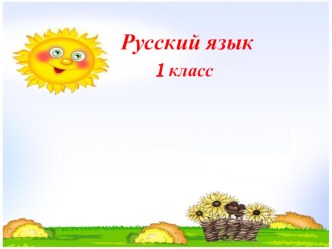 Русский язык
1 класс